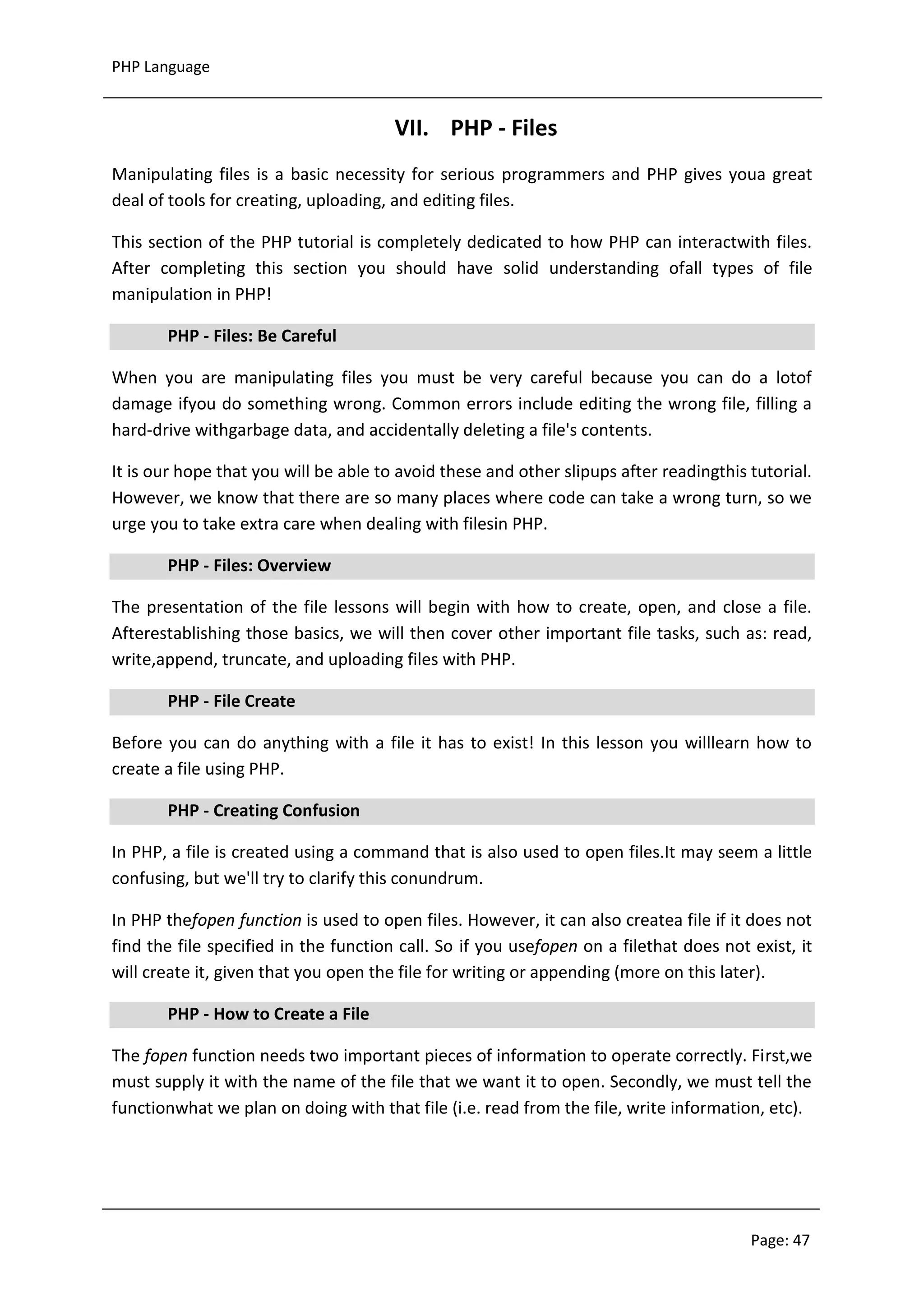 PHP Language

VII. PHP - Files

Manipulating files is a basic necessity for serious programmers and PHP gives youa great deal of tools for creating, uploading, and editing files.

This section of the PHP tutorial is completely dedicated to how PHP can interactwith files. After completing this section you should have solid understanding ofall types of file manipulation in PHP!

PHP - Files: Be Careful

When you are manipulating files you must be very careful because you can do a lotof damage ifyou do something wrong. Common errors include editing the wrong file, filling a hard-drive withgarbage data, and accidentally deleting a file's contents.

It is our hope that you will be able to avoid these and other slipups after readingthis tutorial. However, we know that there are so many places where code can take a wrong turn, so we urge you to take extra care when dealing with filesin PHP.

PHP - Files: Overview

The presentation of the file lessons will begin with how to create, open, and close a file. Afterestablishing those basics, we will then cover other important file tasks, such as: read, write,append, truncate, and uploading files with PHP.

PHP - File Create

Before you can do anything with a file it has to exist! In this lesson you willlearn how to create a file using PHP.

PHP - Creating Confusion

In PHP, a file is created using a command that is also used to open files.It may seem a little confusing, but we'll try to clarify this conundrum.

In PHP thefopen function is used to open files. However, it can also createa file if it does not find the file specified in the function call. So if you usefopen on a filethat does not exist, it will create it, given that you open the file for writing or appending (more on this later).

PHP - How to Create a File

The fopen function needs two important pieces of information to operate correctly. First,we must supply it with the name of the file that we want it to open. Secondly, we must tell the functionwhat we plan on doing with that file (i.e. read from the file, write information, etc).

Page: 47